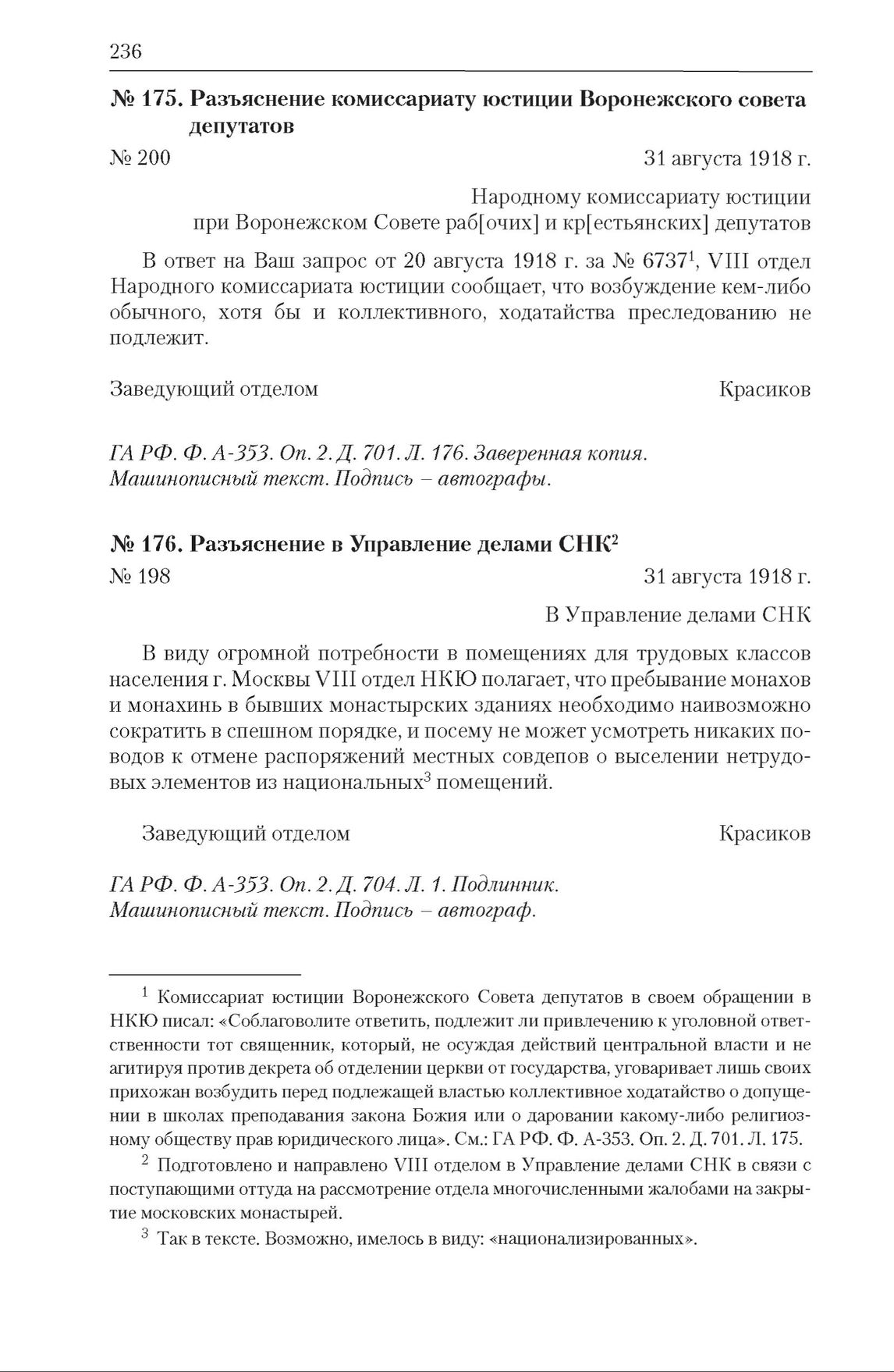 236

№ 175. Разъяснение комиссариату юстиции Воронежского совета депутатов

№ 200 31 августа 1918 г.

Народному комиссариату юстиции при Воронежском Совете раб[очих] и кр[естьянских] депутатов

В ответ на Ваш запрос от 20 августа 1918 г. за № 6737$^1$, VIII отдел Народного комиссариата юстиции сообщает, что возбуждение кем-либо обычного, хотя бы и коллективного, ходатайства преследованию не подлежит.

Заведующий отделом Красиков

ГА РФ. Ф. А-353. Оп. 2. Д. 701. Л. 176. Заверенная копия. Машинописный текст. Подпись – автографы.

№ 176. Разъяснение в Управление делами СНК$^2$

№ 198 31 августа 1918 г.

В Управление делами СНК

В виду огромной потребности в помещениях для трудовых классов населения г. Москвы VIII отдел НКЮ полагает, что пребывание монахов и монахинь в бывших монастырских зданиях необходимо наивозможно сократить в спешном порядке, и посему не может усмотреть никаких поводов к отмене распоряжений местных совдепов о выселении нетрудовых элементов из национальных$^3$ помещений.

Заведующий отделом Красиков

ГА РФ. Ф. А-353. Оп. 2. Д. 704. Л. 1. Подлинник. Машинописный текст. Подпись – автограф.

$^1$ Комиссариат юстиции Воронежского Совета депутатов в своем обращении в НКЮ писал: «Соблаговолите ответить, подлежит ли привлечению к уголовной ответственности тот священник, который, не осуждая действий центральной власти и не агитируя против декрета об отделении церкви от государства, уговаривает лишь своих прихожан возбудить перед подлежащей властью коллективное ходатайство о допущении в школах преподавания закона Божия или о даровании какому-либо религиозному обществу прав юридического лица». См.: ГА РФ. Ф. А-353. Оп. 2. Д. 701. Л. 175.

$^2$ Подготовлено и направлено VIII отделом в Управление делами СНК в связи с поступающими оттуда на рассмотрение отдела многочисленными жалобами на закрытие московских монастырей.

$^3$ Так в тексте. Возможно, имелось в виду: «национализированных».